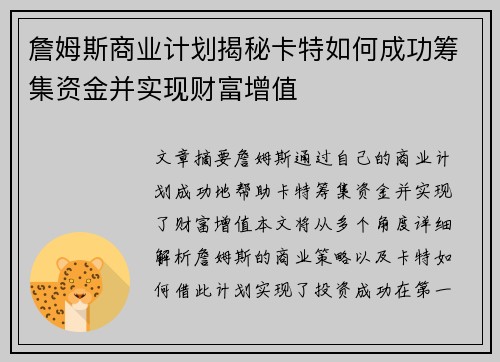 詹姆斯商业计划揭秘卡特如何成功筹集资金并实现财富增值

文章摘要詹姆斯通过自己的商业计划成功地帮助卡特筹集资金并实现了财富增值本文将从多个角度详细解析詹姆斯的商业策略以及卡特如何借此计划实现了投资成功在第一